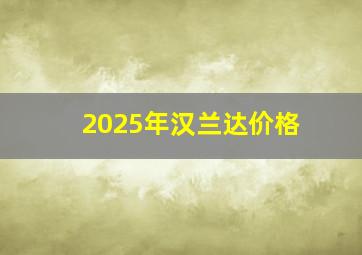 2025年汉兰达价格